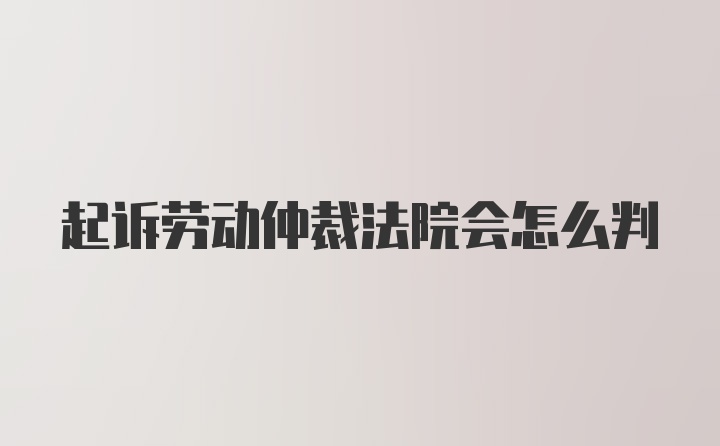 起诉劳动仲裁法院会怎么判